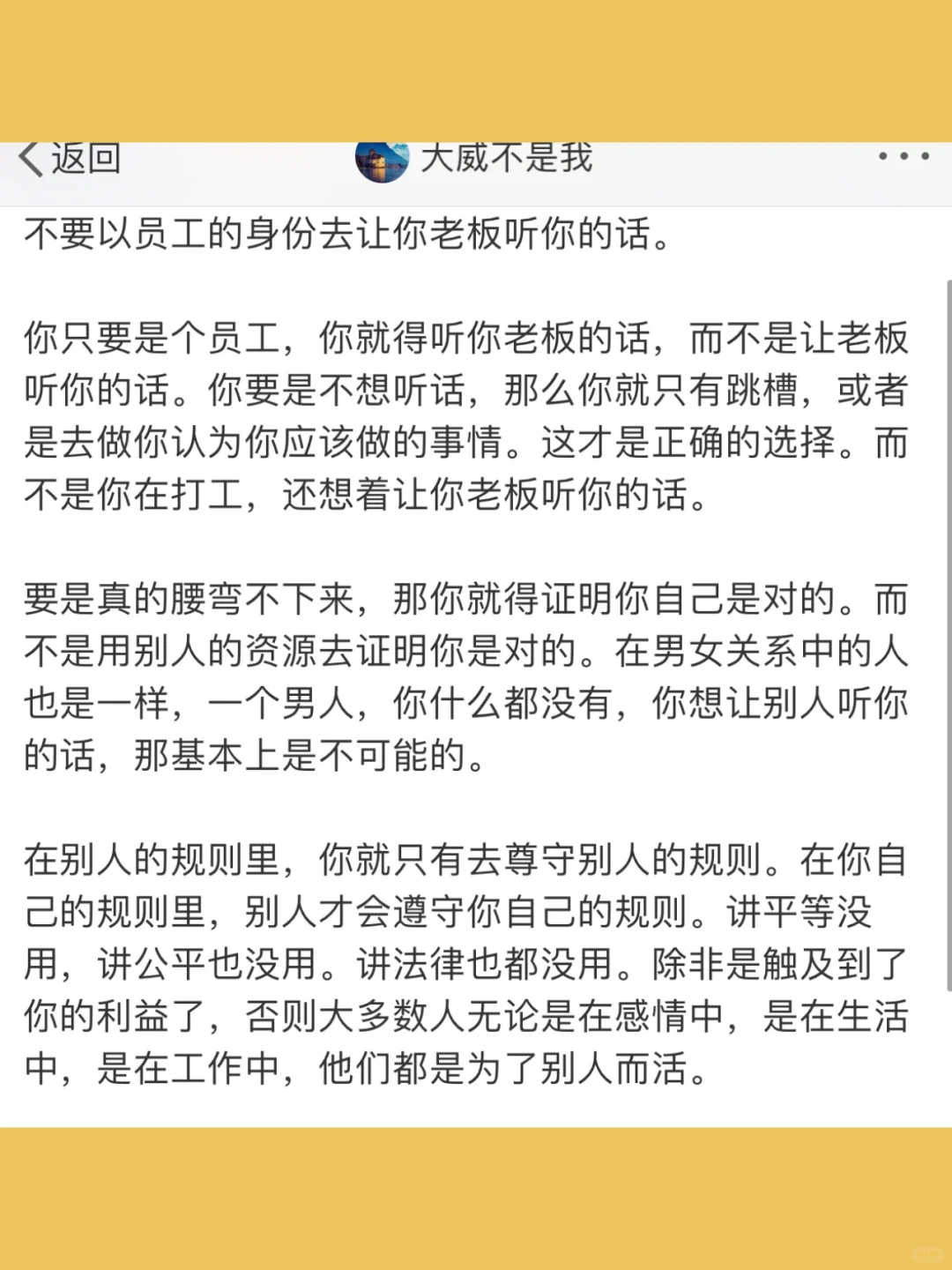 返回 大威不是我

不要以员工的身份去让你老板听你的话。

你只要是个员工，你就得听你老板的话，而不是让老板听你的话。你要是不想听话，那么你就只有跳槽，或者是去做你认为你应该做的事情。这才是正确的选择。而不是你在打工，还想着让你老板听你的话。

要是真的腰弯不下来，那你就得证明你自己是对的。而不是用别人的资源去证明你是对的。在男女关系中的人也是一样，一个男人，你什么都没有，你想让别人听你的话，那基本上是不可能的。

在别人的规则里，你就只有去尊守别人的规则。在你自己的规则里，别人才会遵守你自己的规则。讲平等没用，讲公平也没用。讲法律也都没用。除非是触及到了你的利益了，否则大多数人无论是在感情中，是在生活中，是在工作中，他们都是为了别人而活。